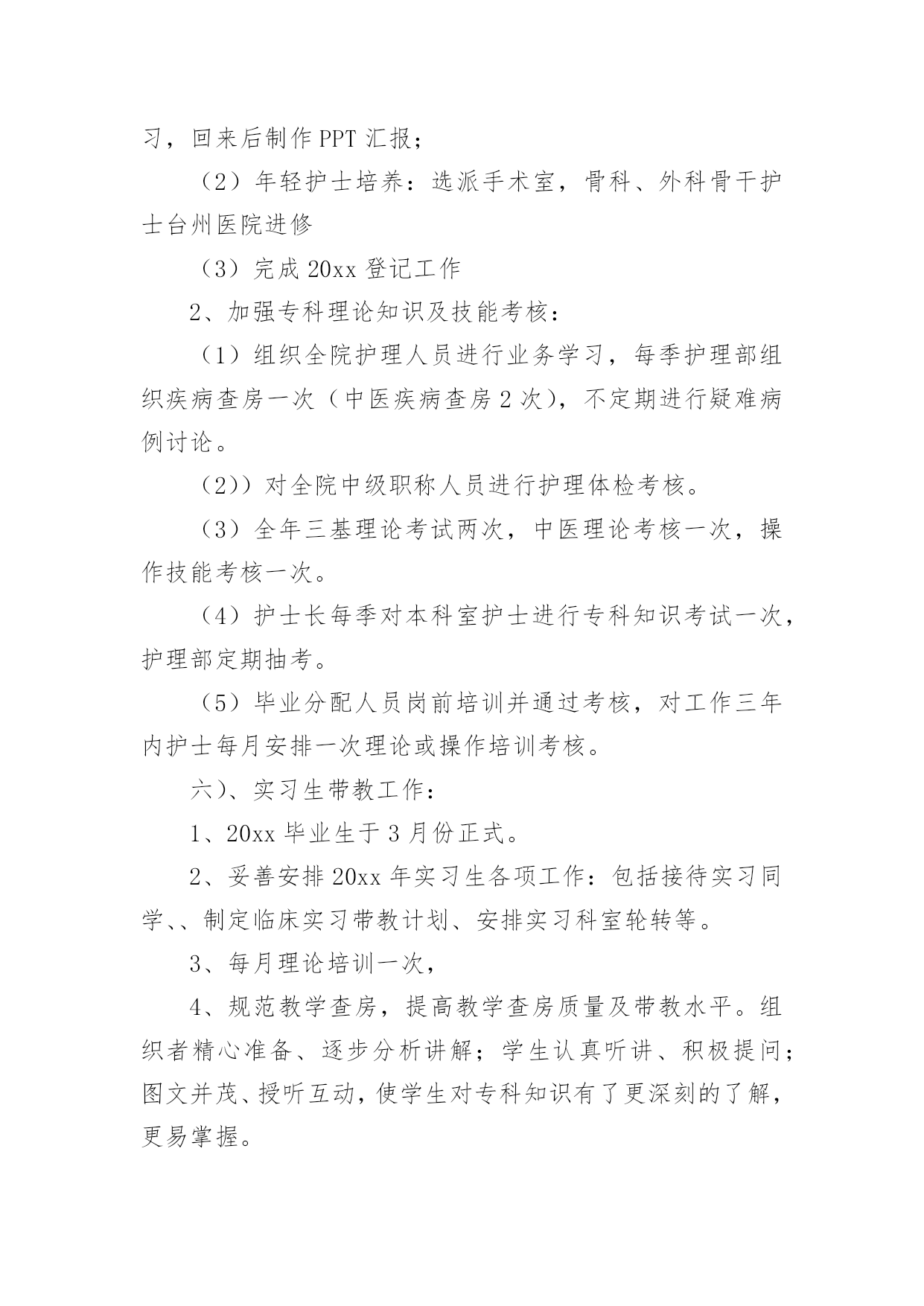 习，回来后制作PPT汇报；

（2）年轻护士培养：选派手术室，骨科、外科骨干护士台州医院进修

（3）完成20xx登记工作

2、加强专科理论知识及技能考核：

（1）组织全院护理人员进行业务学习，每季护理部组织疾病查房一次（中医疾病查房2次），不定期进行疑难病例讨论。

（2））对全院中级职称人员进行护理体检考核。

（3）全年三基理论考试两次，中医理论考核一次，操作技能考核一次。

（4）护士长每季对本科室护士进行专科知识考试一次，护理部定期抽考。

（5）毕业分配人员岗前培训并通过考核，对工作三年内护士每月安排一次理论或操作培训考核。

六）、实习生带教工作：

1、20xx毕业生于3月份正式。

2、妥善安排20xx年实习生各项工作：包括接待实习同学、、制定临床实习带教计划、安排实习科室轮转等。

3、每月理论培训一次，

4、规范教学查房，提高教学查房质量及带教水平。组织者精心准备、逐步分析讲解；学生认真听讲、积极提问；图文并茂、授听互动，使学生对专科知识有了更深刻的了解，更易掌握。